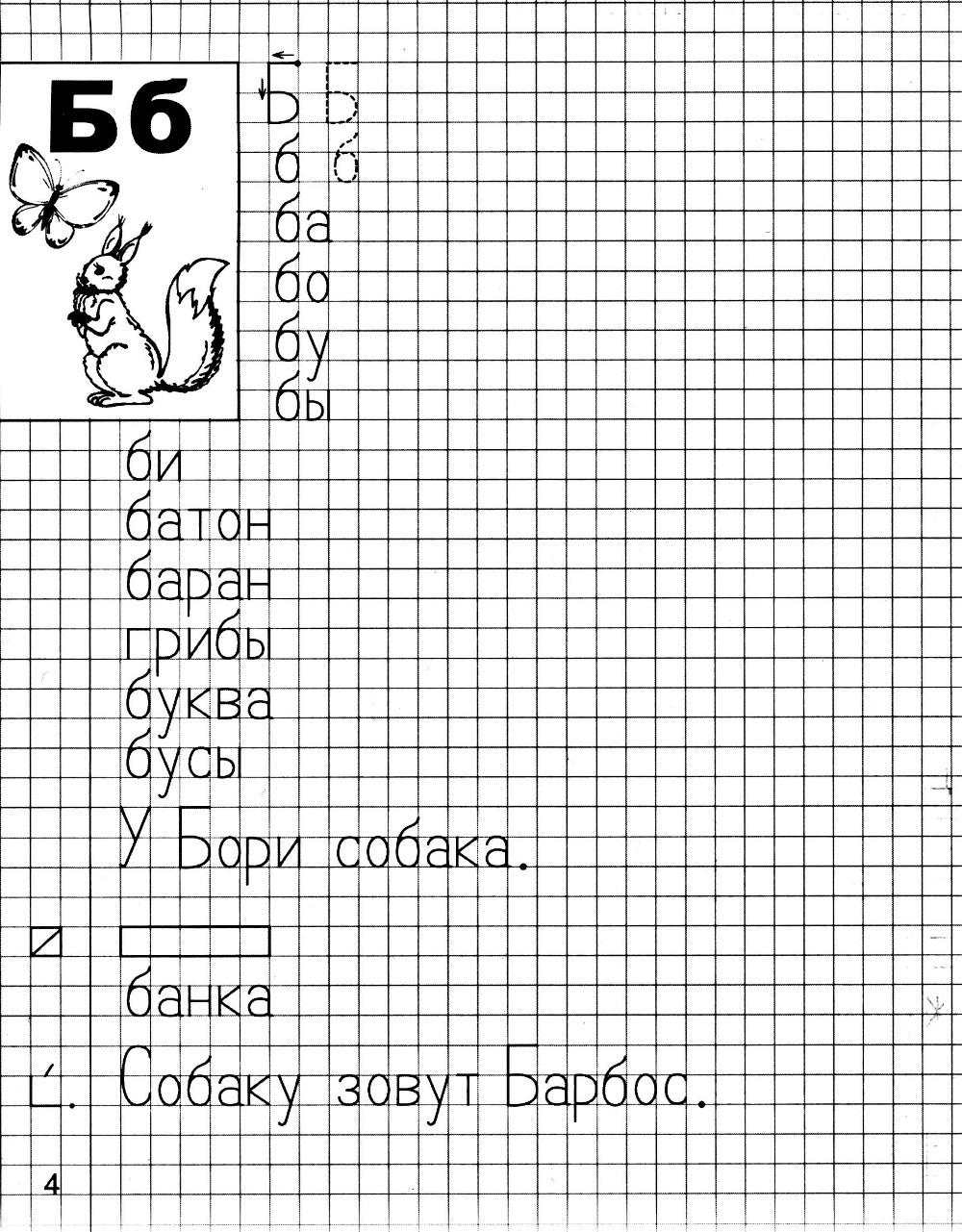 Бб

Б Б
б б
ба
бо
бу
бы

би
батон
баран
грибы
буква
бусы

У Бори собака.

банка

Собаку зовут Барбос.

4